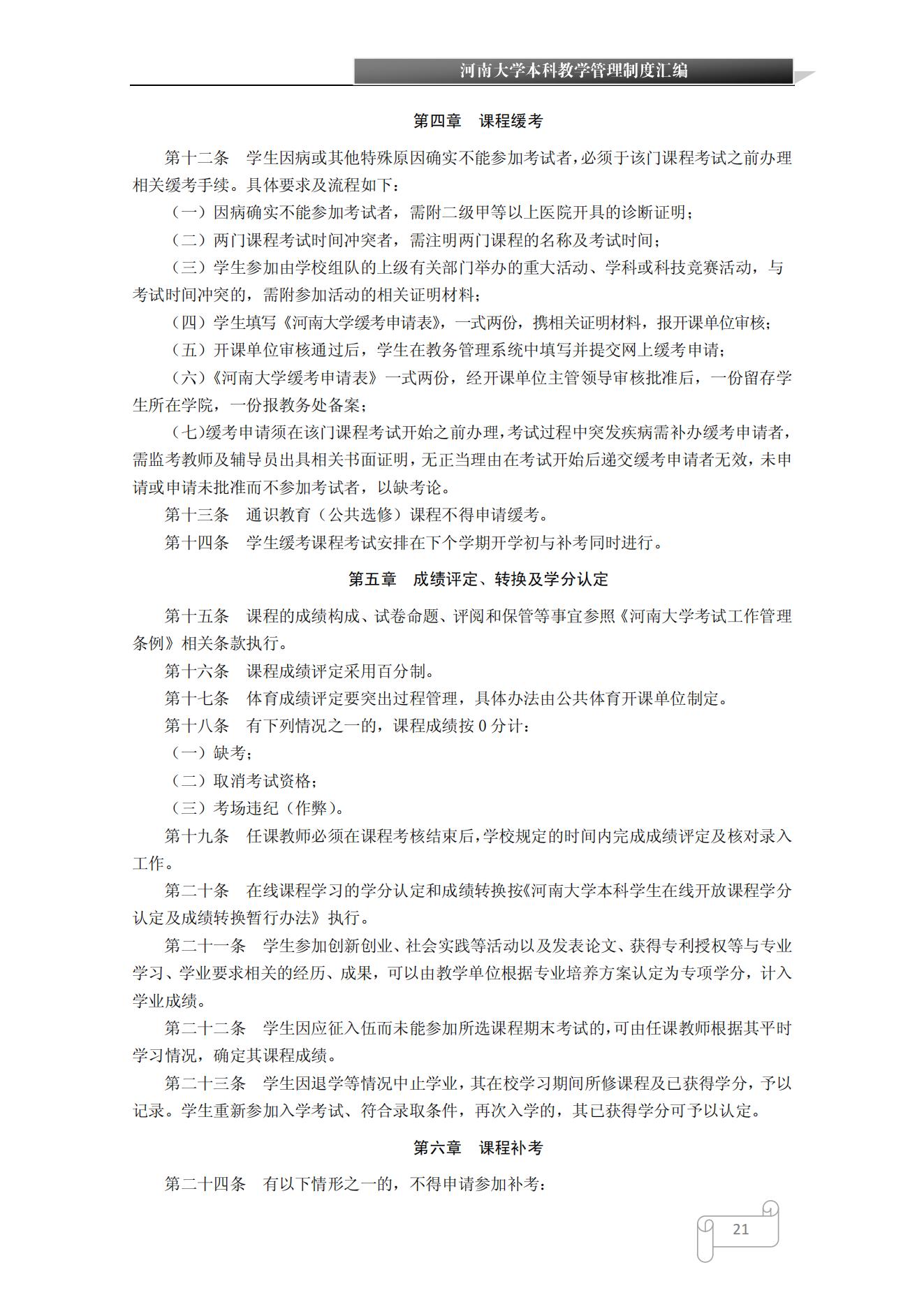 河南大学本科教学管理制度汇编

第四章　课程缓考

第十二条　学生因病或其他特殊原因确实不能参加考试者，必须于该门课程考试之前办理相关缓考手续。具体要求及流程如下：

（一）因病确实不能参加考试者，需附二级甲等以上医院开具的诊断证明；

（二）两门课程考试时间冲突者，需注明两门课程的名称及考试时间；

（三）学生参加由学校组队的上级有关部门举办的重大活动、学科或科技竞赛活动，与考试时间冲突的，需附参加活动的相关证明材料；

（四）学生填写《河南大学缓考申请表》，一式两份，携相关证明材料，报开课单位审核；

（五）开课单位审核通过后，学生在教务管理系统中填写并提交网上缓考申请；

（六）《河南大学缓考申请表》一式两份，经开课单位主管领导审核批准后，一份留存学生所在学院，一份报教务处备案；

（七）缓考申请须在该门课程考试开始之前办理，考试过程中突发疾病需补办缓考申请者，需监考教师及辅导员出具相关书面证明，无正当理由在考试开始后递交缓考申请者无效，未申请或申请未批准而不参加考试者，以缺考论。

第十三条　通识教育（公共选修）课程不得申请缓考。

第十四条　学生缓考课程考试安排在下个学期开学初与补考同时进行。

第五章　成绩评定、转换及学分认定

第十五条　课程的成绩构成、试卷命题、评阅和保管等事宜参照《河南大学考试工作管理条例》相关条款执行。

第十六条　课程成绩评定采用百分制。

第十七条　体育成绩评定要突出过程管理，具体办法由公共体育开课单位制定。

第十八条　有下列情况之一的，课程成绩按 0 分计：

（一）缺考；

（二）取消考试资格；

（三）考场违纪（作弊）。

第十九条　任课教师必须在课程考核结束后，学校规定的时间内完成成绩评定及核对录入工作。

第二十条　在线课程学习的学分认定和成绩转换按《河南大学本科学生在线开放课程学分认定及成绩转换暂行办法》执行。

第二十一条　学生参加创新创业、社会实践等活动以及发表论文、获得专利授权等与专业学习、学业要求相关的经历、成果，可以由教学单位根据专业培养方案认定为专项学分，计入学业成绩。

第二十二条　学生因应征入伍而未能参加所选课程期末考试的，可由任课教师根据其平时学习情况，确定其课程成绩。

第二十三条　学生因退学等情况中止学业，其在校学习期间所修课程及已获得学分，予以记录。学生重新参加入学考试、符合录取条件，再次入学的，其已获得学分可予以认定。

第六章　课程补考

第二十四条　有以下情形之一的，不得申请参加补考：

21